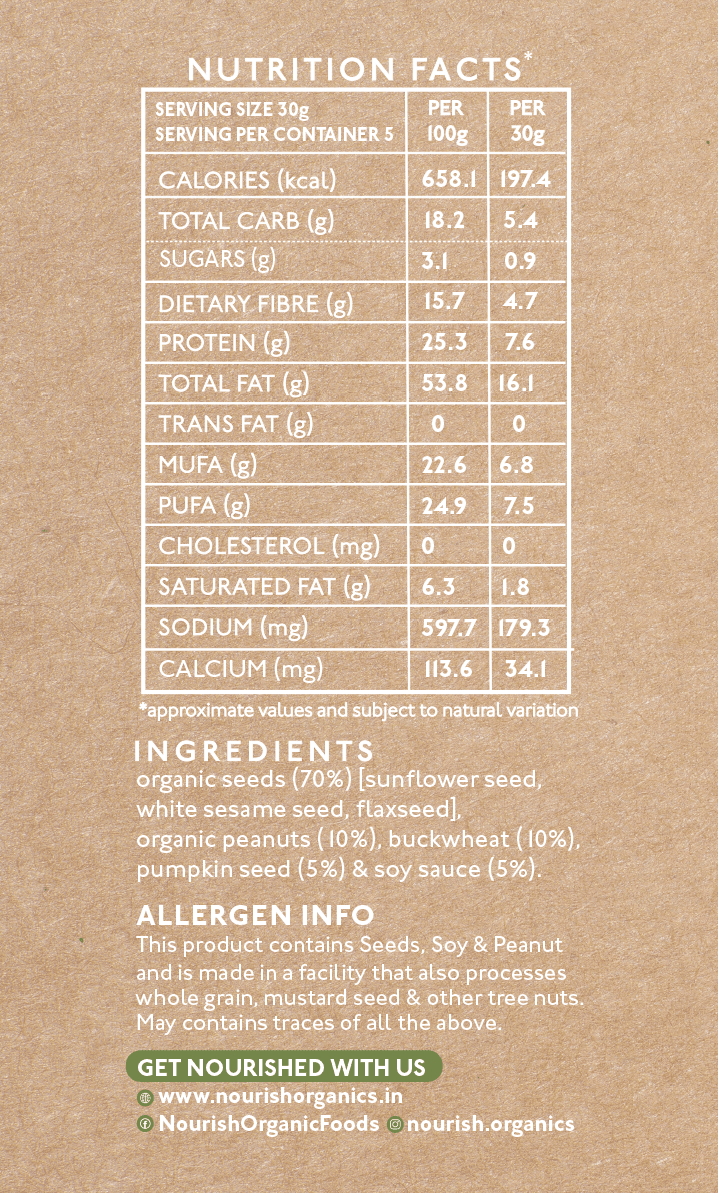 NUTRITION FACTS*

| SERVING SIZE 30g SERVING PER CONTAINER 5 | PER 100g | PER 30g |
|---|---|---|
| CALORIES (kcal) | 658.1 | 197.4 |
| TOTAL CARB (g) | 18.2 | 5.4 |
| SUGARS (g) | 3.1 | 0.9 |
| DIETARY FIBRE (g) | 15.7 | 4.7 |
| PROTEIN (g) | 25.3 | 7.6 |
| TOTAL FAT (g) | 53.8 | 16.1 |
| TRANS FAT (g) | 0 | 0 |
| MUFA (g) | 22.6 | 6.8 |
| PUFA (g) | 24.9 | 7.5 |
| CHOLESTEROL (mg) | 0 | 0 |
| SATURATED FAT (g) | 6.3 | 1.8 |
| SODIUM (mg) | 597.7 | 179.3 |
| CALCIUM (mg) | 113.6 | 34.1 |

*approximate values and subject to natural variation

INGREDIENTS
organic seeds (70%) [sunflower seed, white sesame seed, flaxseed], organic peanuts (10%), buckwheat (10%), pumpkin seed (5%) & soy sauce (5%).

ALLERGEN INFO
This product contains Seeds, Soy & Peanut and is made in a facility that also processes whole grain, mustard seed & other tree nuts. May contains traces of all the above.

GET NOURISHED WITH US
www.nourishorganics.in
NourishOrganicFoods nourish.organics